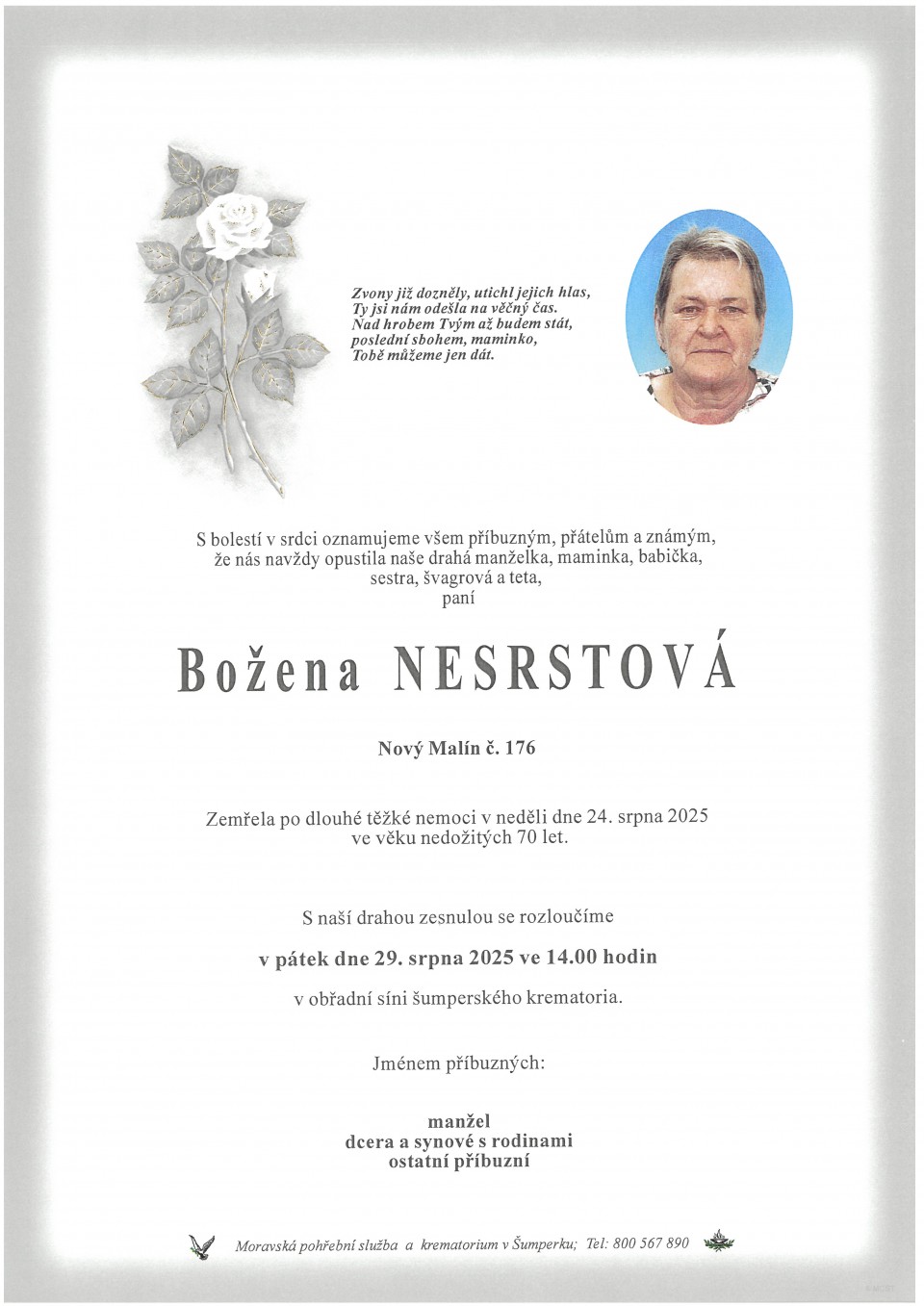 Zvony již dozněly, utichl jejich hlas,
Ty jsi nám odešla na věčný čas.
Nad hrobem Tvým až budem stát,
poslední sbohem, maminko,
Tobě můžeme jen dát.

S bolestí v srdci oznamujeme všem příbuzným, přátelům a známým, že nás navždy opustila naše drahá manželka, maminka, babička, sestra, švagrová a teta,
paní

Božena NESRSTOVÁ

Nový Malín č. 176

Zemřela po dlouhé těžké nemoci v neděli dne 24. srpna 2025 ve věku nedožitých 70 let.

S naší drahou zesnulou se rozloučíme

v pátek dne 29. srpna 2025 ve 14.00 hodin

v obřadní síni šumperského krematoria.

Jménem příbuzných:

manžel
dcera a synové s rodinami
ostatní příbuzní

Moravská pohřební služba a krematorium v Šumperku; Tel: 800 567 890